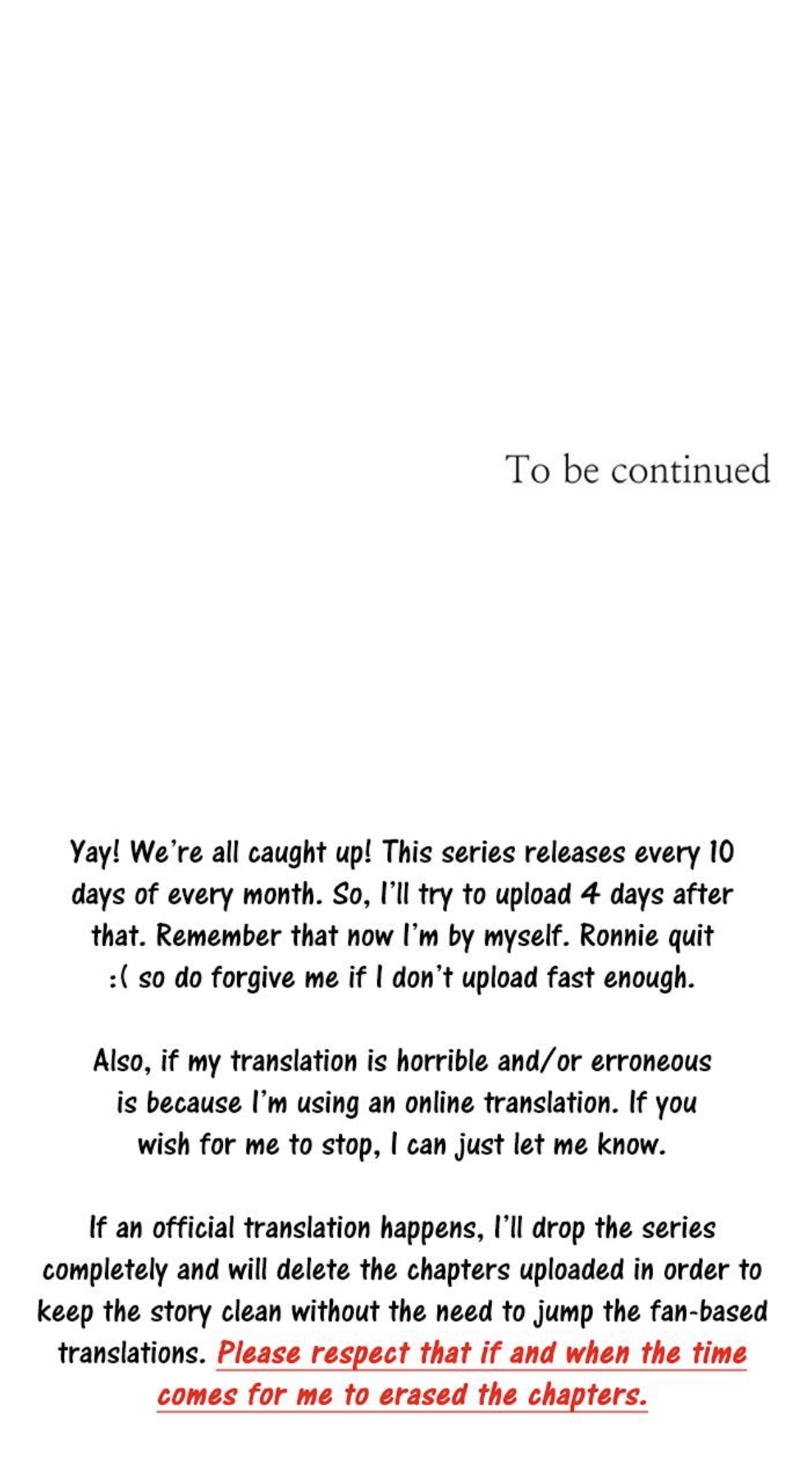 To be continued

Yay! We're all caught up! This series releases every 10 days of every month. So, I'll try to upload 4 days after that. Remember that now I'm by myself. Ronnie quit :( so do forgive me if I don't upload fast enough.

Also, if my translation is horrible and/or erroneous is because I'm using an online translation. If you wish for me to stop, I can just let me know.

If an official translation happens, I'll drop the series completely and will delete the chapters uploaded in order to keep the story clean without the need to jump the fan-based translations. Please respect that if and when the time comes for me to erased the chapters.